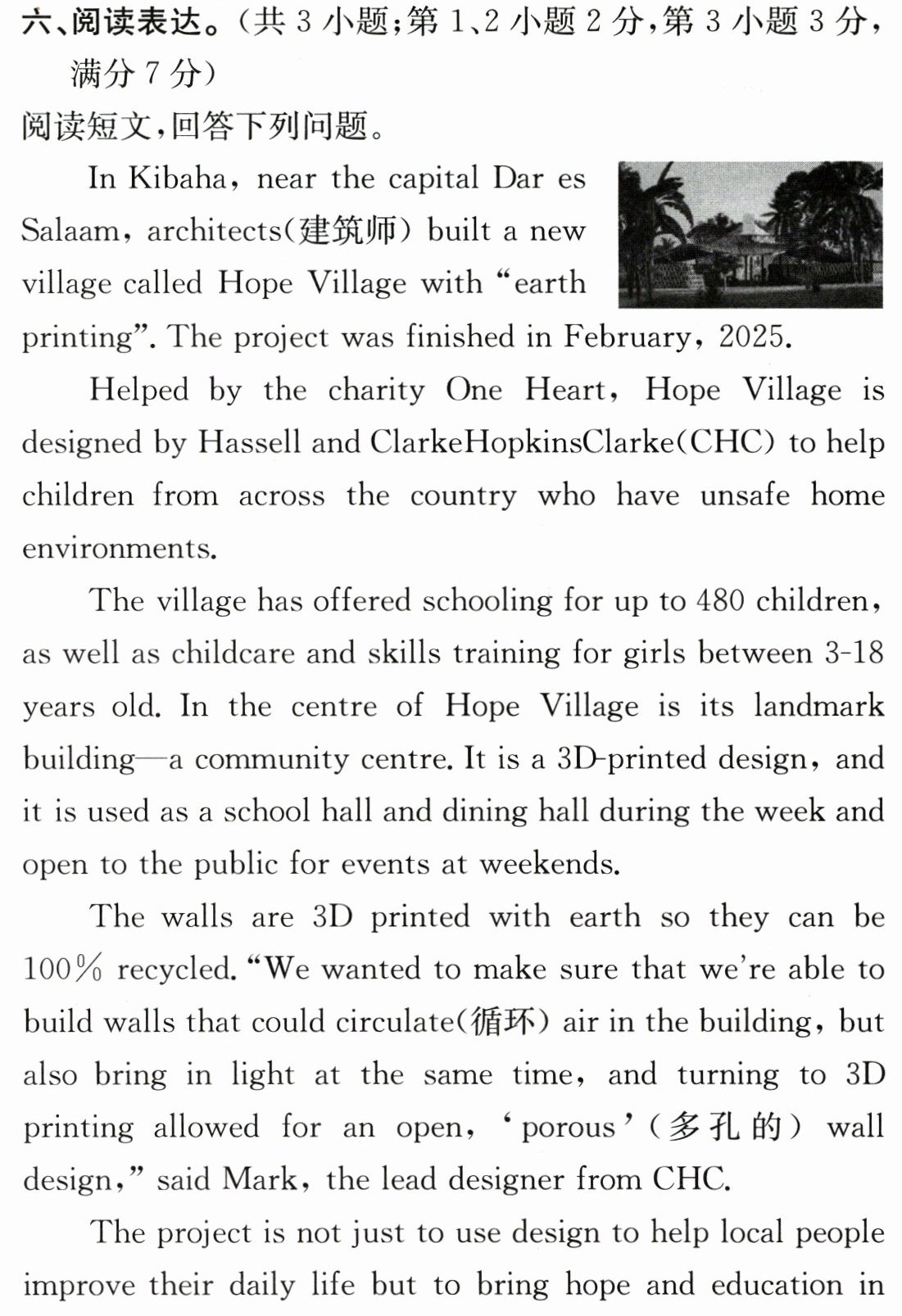 六、阅读表达。(共3小题;第1、2小题2分,第3小题3分,满分7分)

阅读短文,回答下列问题。

In Kibaha, near the capital Dar es Salaam, architects(建筑师) built a new village called Hope Village with "earth printing". The project was finished in February, 2025.

Helped by the charity One Heart, Hope Village is designed by Hassell and ClarkeHopkinsClarke(CHC) to help children from across the country who have unsafe home environments.

The village has offered schooling for up to 480 children, as well as childcare and skills training for girls between 3-18 years old. In the centre of Hope Village is its landmark building—a community centre. It is a 3D-printed design, and it is used as a school hall and dining hall during the week and open to the public for events at weekends.

The walls are 3D printed with earth so they can be 100% recycled. "We wanted to make sure that we're able to build walls that could circulate(循环) air in the building, but also bring in light at the same time, and turning to 3D printing allowed for an open, 'porous'(多孔的) wall design," said Mark, the lead designer from CHC.

The project is not just to use design to help local people improve their daily life but to bring hope and education in